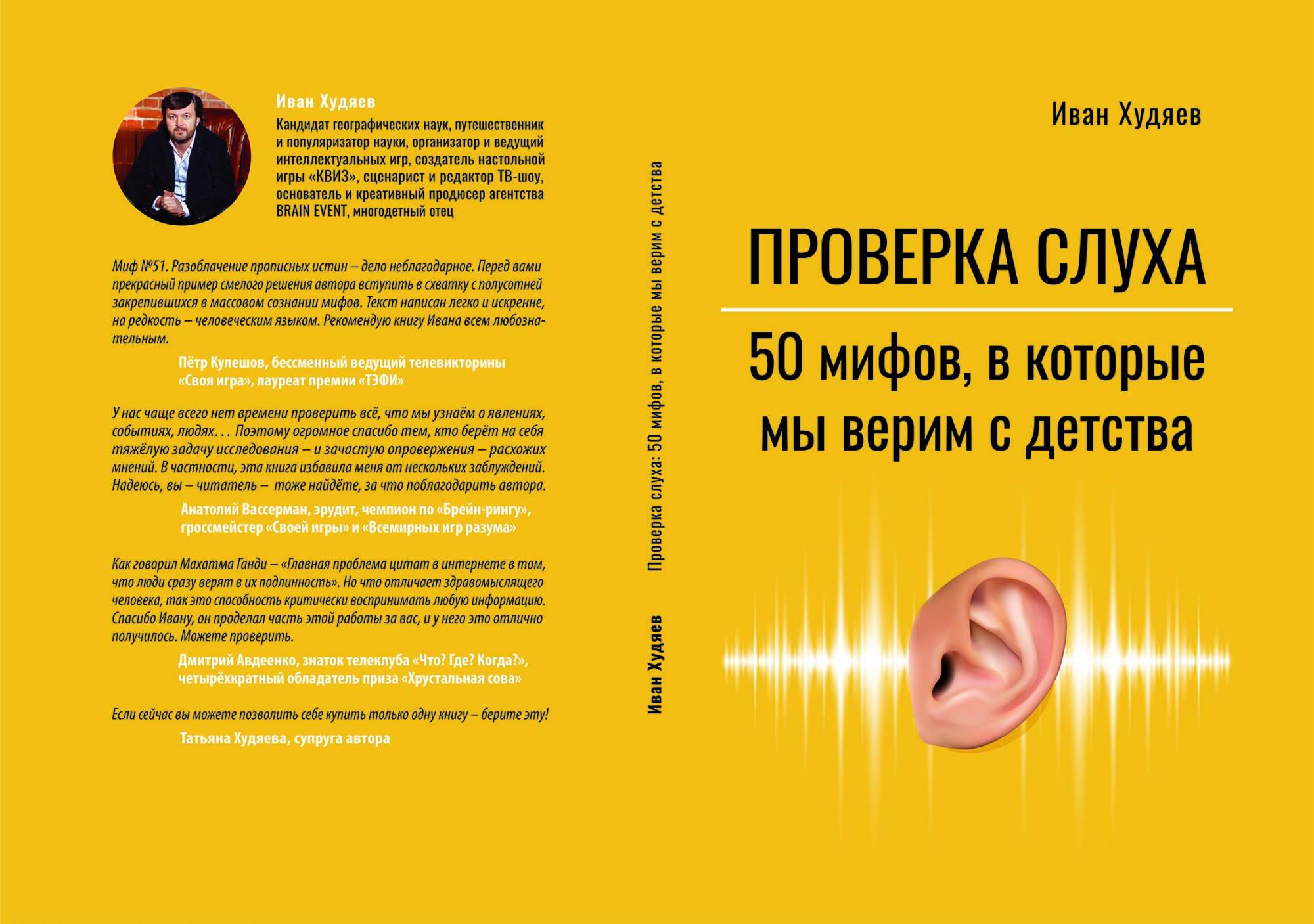 Иван Худяев
Кандидат географических наук, путешественник и популяризатор науки, организатор и ведущий интеллектуальных игр, создатель настольной игры «КВИЗ», сценарист и редактор ТВ-шоу, основатель и креативный продюсер агентства BRAIN EVENT, многодетный отец

Миф №51. Разоблачение прописных истин – дело неблагодарное. Перед вами прекрасный пример смелого решения автора вступить в схватку с полусотней закрепившихся в массовом сознании мифов. Текст написан легко и искренне, на редкость – человеческим языком. Рекомендую книгу Ивана всем любознательным.

Пётр Кулешов, бессменный ведущий телевикторины «Своя игра», лауреат премии «ТЭФИ»

У нас чаще всего нет времени проверить всё, что мы узнаём о явлениях, событиях, людях... Поэтому огромное спасибо тем, кто берёт на себя тяжёлую задачу исследования – и зачастую опровержения – расхожих мнений. В частности, эта книга избавила меня от нескольких заблуждений. Надеюсь, вы – читатель – тоже найдёте, за что поблагодарить автора.

Анатолий Вассерман, эрудит, чемпион по «Брейн-рингу», гроссмейстер «Своей игры» и «Всемирных игр разума»

Как говорил Махатма Ганди – «Главная проблема цитат в интернете в том, что люди сразу верят в их подлинность». Но что отличает здравомыслящего человека, так это способность критически воспринимать любую информацию. Спасибо Ивану, он проделал часть этой работы за вас, и у него это отлично получилось. Можете проверить.

Дмитрий Авдеенко, знаток телеклуба «Что? Где? Когда?», четырёхкратный обладатель приза «Хрустальная сова»

Если сейчас вы можете позволить себе купить только одну книгу – берите эту!

Татьяна Худяева, супруга автора

Иван Худяев Проверка слуха: 50 мифов, в которые мы верим с детства

Иван Худяев

ПРОВЕРКА СЛУХА

50 мифов, в которые мы верим с детства